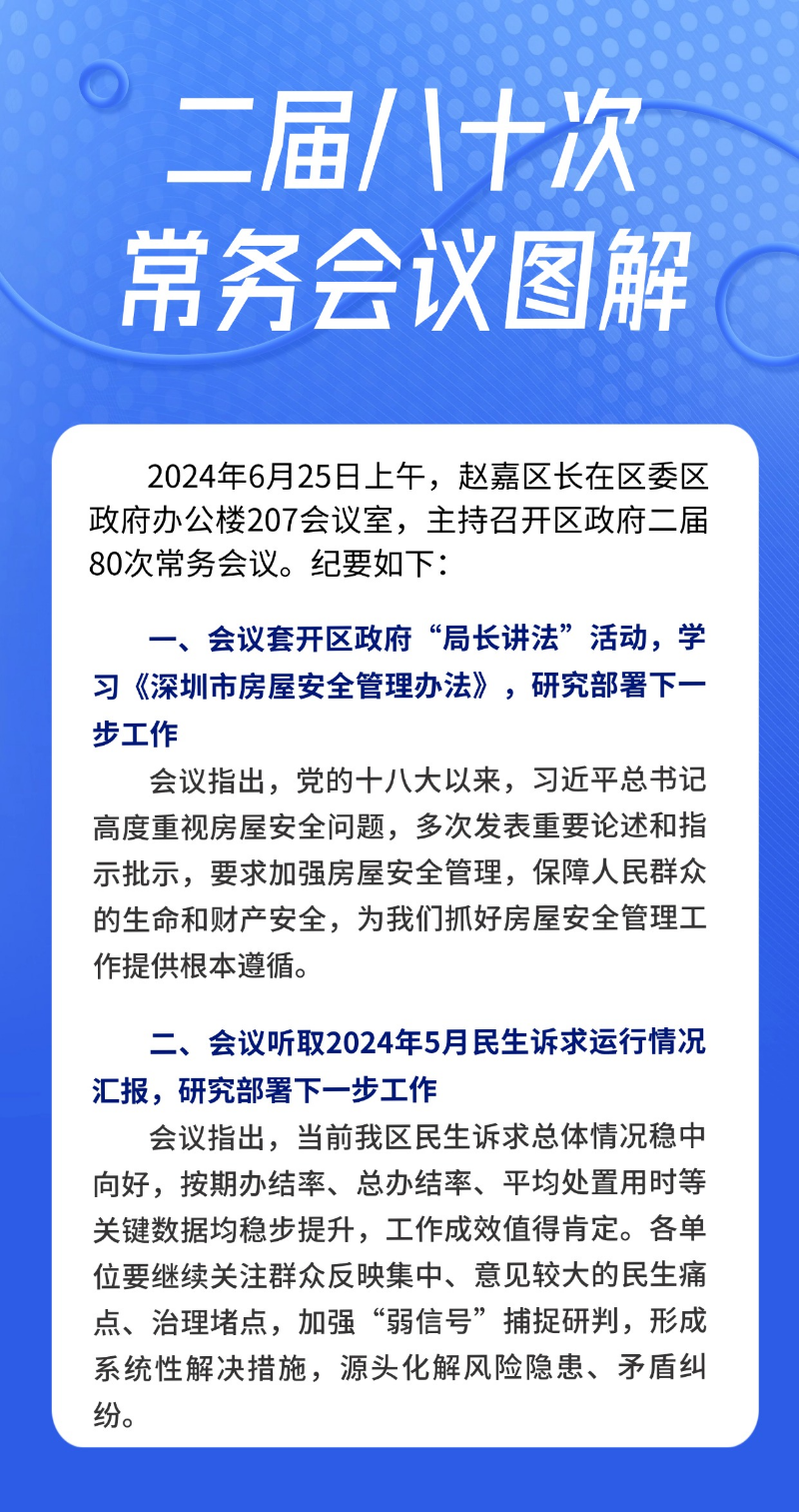 二届八十次
常务会议图解

2024年6月25日上午，赵嘉区长在区委区政府办公楼207会议室，主持召开区政府二届80次常务会议。纪要如下：

一、会议套开区政府“局长讲法”活动，学习《深圳市房屋安全管理办法》，研究部署下一步工作

会议指出，党的十八大以来，习近平总书记高度重视房屋安全问题，多次发表重要论述和指示批示，要求加强房屋安全管理，保障人民群众的生命和财产安全，为我们抓好房屋安全管理工作提供根本遵循。

二、会议听取2024年5月民生诉求运行情况汇报，研究部署下一步工作

会议指出，当前我区民生诉求总体情况稳中向好，按期办结率、总办结率、平均处置用时等关键数据均稳步提升，工作成效值得肯定。各单位要继续关注群众反映集中、意见较大的民生痛点、治理堵点，加强“弱信号”捕捉研判，形成系统性解决措施，源头化解风险隐患、矛盾纠纷。